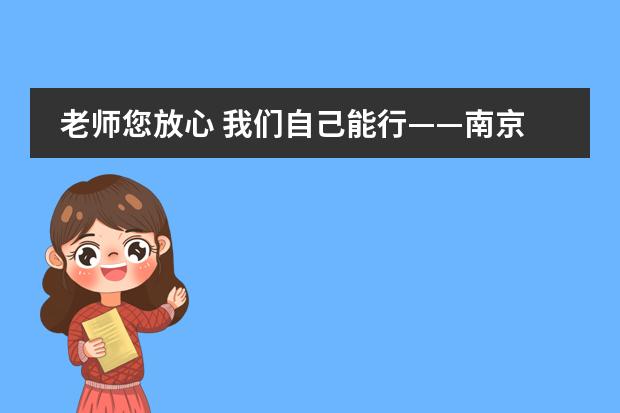 老师您放心 我们自己能行——南京